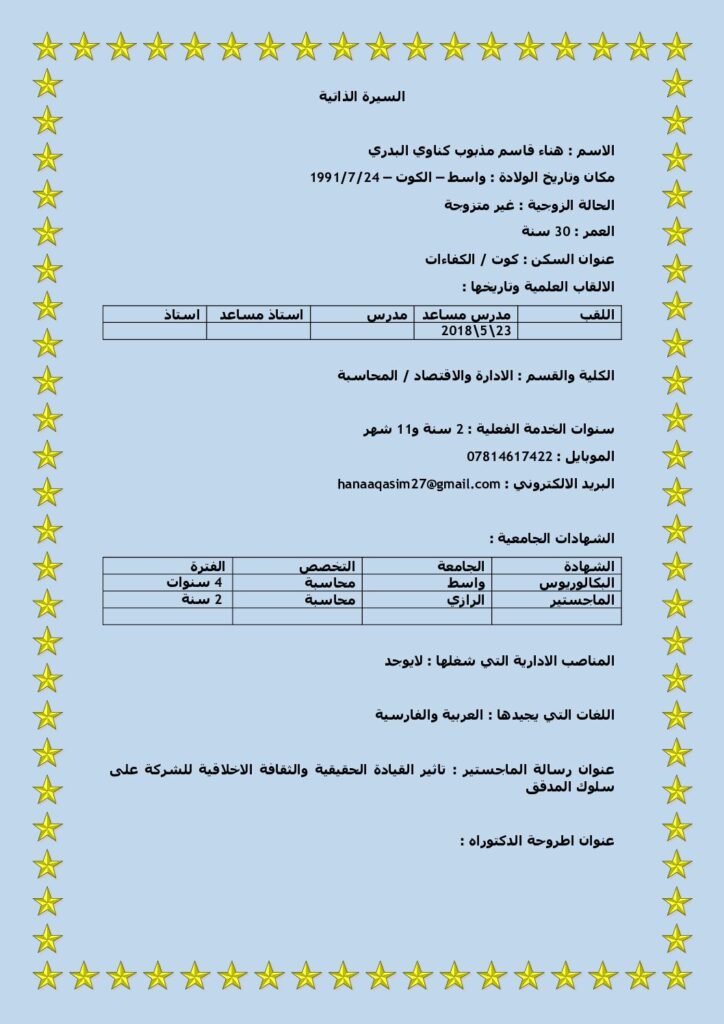 السيرة الذاتية

الاسم : هناء قاسم مذبوب كناوي البدري

مكان وتاريخ الولادة : واسط – الكوت – 1991/7/24

الحالة الزوجية : غير متزوجة

العمر : 30 سنة

عنوان السكن : كوت / الكفاءات

الالقاب العلمية وتاريخها :

| اللقب | مدرس مساعد | مدرس | استاذ مساعد | استاذ |
|---|---|---|---|---|
| | 2018\5\23 | | | |

الكلية والقسم : الادارة والاقتصاد / المحاسبة

سنوات الخدمة الفعلية : 2 سنة و11 شهر

الموبايل : 07814617422

البريد الالكتروني : hanaaqasim27@gmail.com

الشهادات الجامعية :

| الشهادة | الجامعة | التخصص | الفترة |
|---|---|---|---|
| البكالوريوس | واسط | محاسبة | 4 سنوات |
| الماجستير | الرازي | محاسبة | 2 سنة |
| | | | |

المناصب الادارية التي شغلها : لايوجد

اللغات التي يجيدها : العربية والفارسية

عنوان رسالة الماجستير : تاثير القيادة الحقيقية والثقافة الاخلاقية للشركة على سلوك المدقق

عنوان اطروحة الدكتوراه :